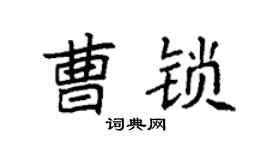 曹锁

词典网